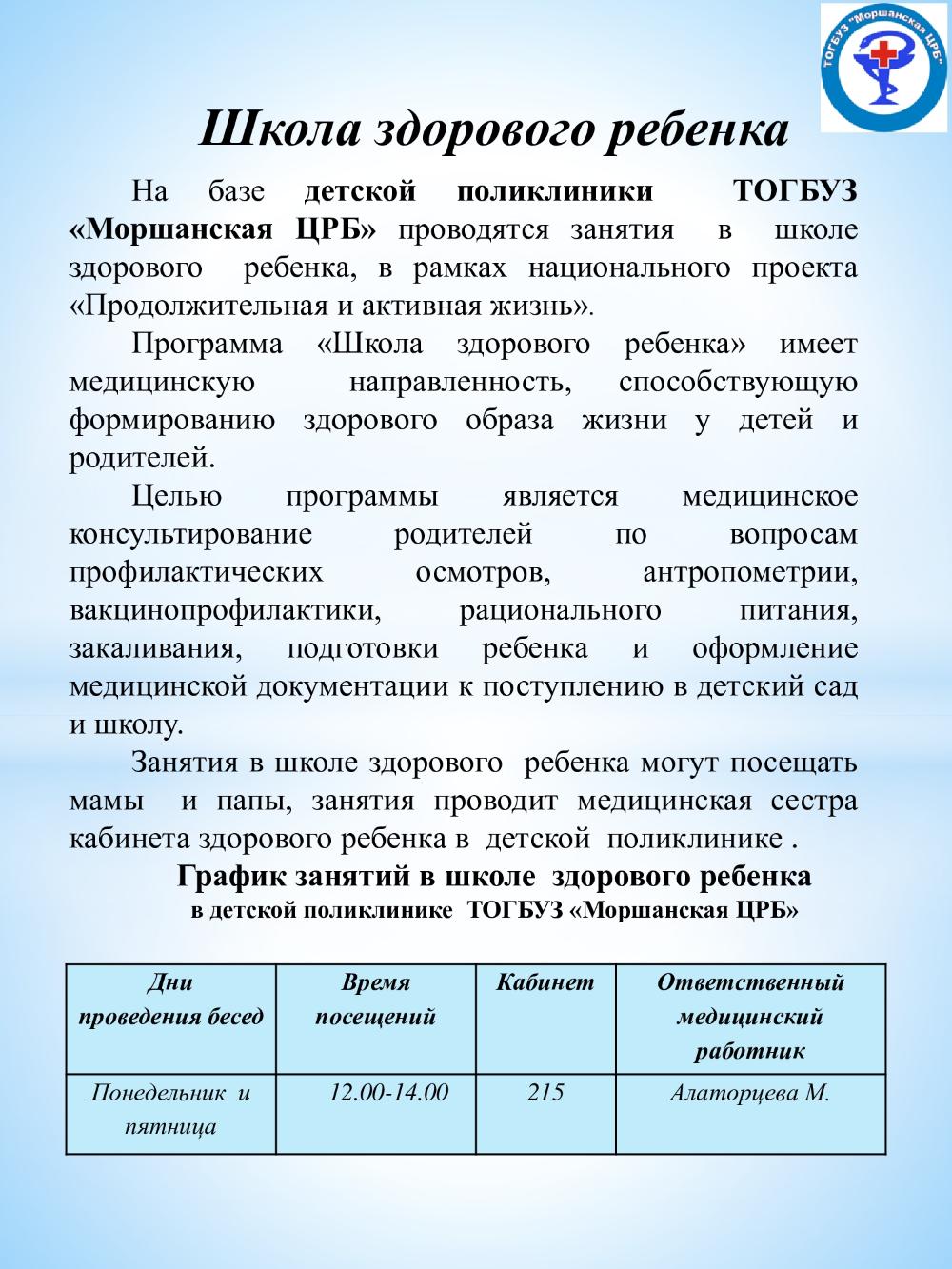 ТОГБУЗ "Моршанская ЦРБ"

Школа здорового ребенка

На базе детской поликлиники ТОГБУЗ «Моршанская ЦРБ» проводятся занятия в школе здорового ребенка, в рамках национального проекта «Продолжительная и активная жизнь».

Программа «Школа здорового ребенка» имеет медицинскую направленность, способствующую формированию здорового образа жизни у детей и родителей.

Целью программы является медицинское консультирование родителей по вопросам профилактических осмотров, антропометрии, вакцинопрофилактики, рационального питания, закаливания, подготовки ребенка и оформление медицинской документации к поступлению в детский сад и школу.

Занятия в школе здорового ребенка могут посещать мамы и папы, занятия проводит медицинская сестра кабинета здорового ребенка в детской поликлинике .

График занятий в школе здорового ребенка
в детской поликлинике ТОГБУЗ «Моршанская ЦРБ»

| Дни проведения бесед | Время посещений | Кабинет | Ответственный медицинский работник |
|---|---|---|---|
| Понедельник и пятница | 12.00-14.00 | 215 | Алаторцева М. |